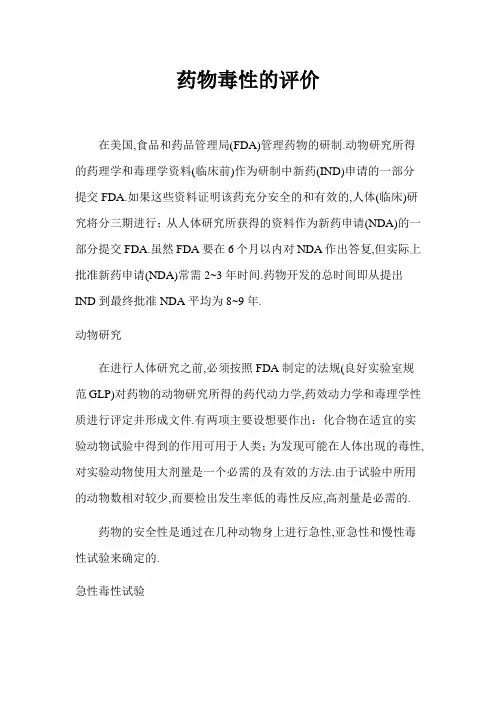 药物毒性的评价

在美国,食品和药品管理局(FDA)管理药物的研制.动物研究所得的药理学和毒理学资料(临床前)作为研制中新药(IND)申请的一部分提交 FDA.如果这些资料证明该药充分安全的和有效的,人体(临床)研究将分三期进行：从人体研究所获得的资料作为新药申请(NDA)的一部分提交 FDA.虽然 FDA 要在 6 个月以内对 NDA 作出答复,但实际上批准新药申请(NDA)常需 2~3 年时间.药物开发的总时间即从提出 IND 到最终批准 NDA 平均为 8~9 年.

动物研究

在进行人体研究之前,必须按照 FDA 制定的法规(良好实验室规范 GLP)对药物的动物研究所得的药代动力学,药效动力学和毒理学性质进行评定并形成文件.有两项主要设想要作出：化合物在适宜的实验动物试验中得到的作用可用于人类；为发现可能在人体出现的毒性,对实验动物使用大剂量是一个必需的及有效的方法.由于试验中所用的动物数相对较少,而要检出发生率低的毒性反应,高剂量是必需的.

药物的安全性是通过在几种动物身上进行急性,亚急性和慢性毒性试验来确定的.

急性毒性试验